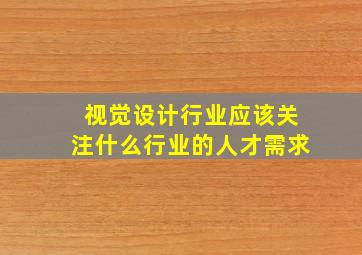 视觉设计行业应该关注什么行业的人才需求